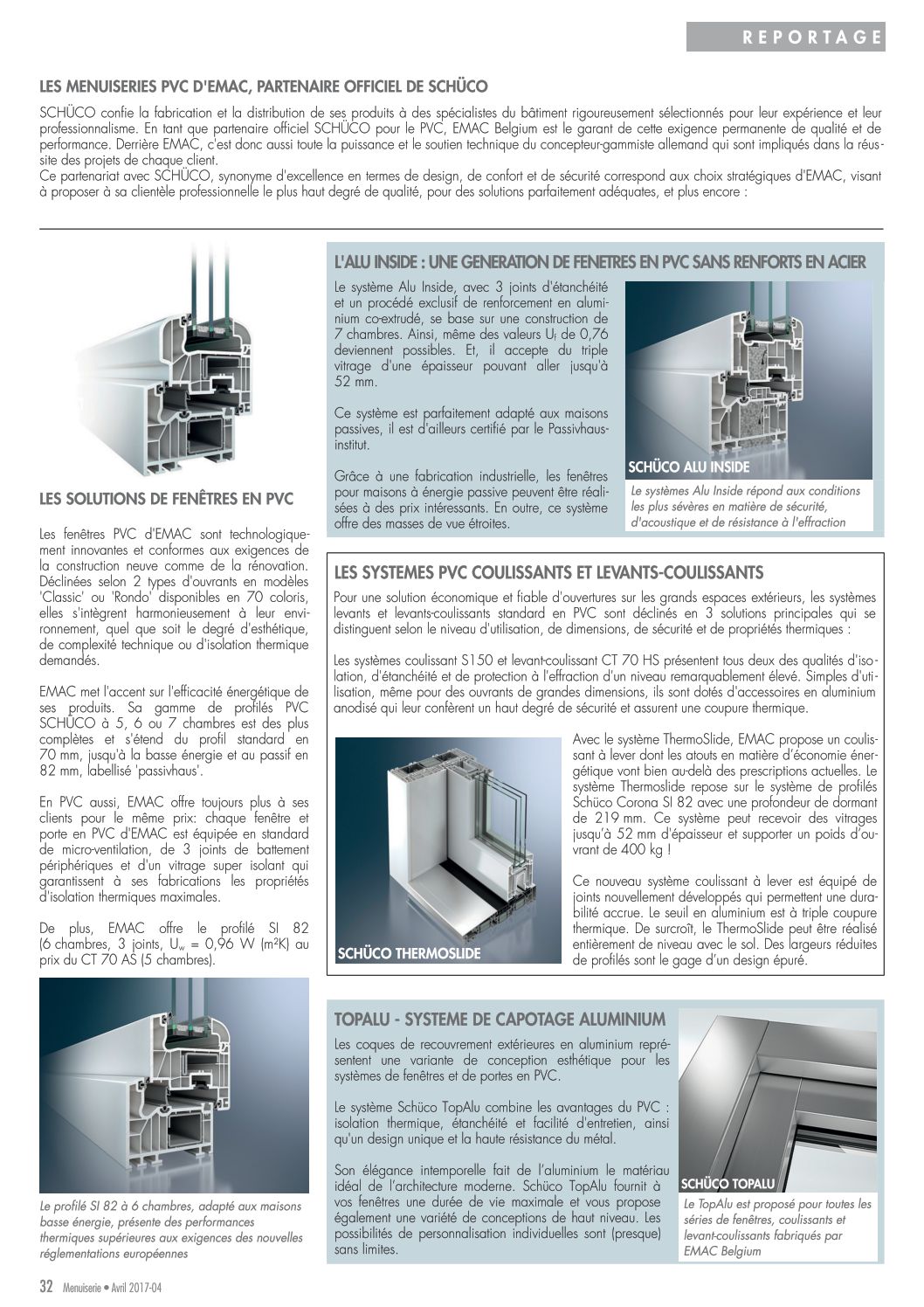 REPORTAGE

LES MENUISERIES PVC D'EMAC, PARTENAIRE OFFICIEL DE SCHÜCO

SCHÜCO confie la fabrication et la distribution de ses produits à des spécialistes du bâtiment rigoureusement sélectionnés pour leur expérience et leur professionnalisme. En tant que partenaire officiel SCHÜCO pour le PVC, EMAC Belgium est le garant de cette exigence permanente de qualité et de performance. Derrière EMAC, c'est donc aussi toute la puissance et le soutien technique du concepteur-gammiste allemand qui sont impliqués dans la réussite des projets de chaque client.
Ce partenariat avec SCHÜCO, synonyme d'excellence en termes de design, de confort et de sécurité correspond aux choix stratégiques d'EMAC, visant à proposer à sa clientèle professionnelle le plus haut degré de qualité, pour des solutions parfaitement adéquates, et plus encore :

LES SOLUTIONS DE FENÊTRES EN PVC

Les fenêtres PVC d'EMAC sont technologiquement innovantes et conformes aux exigences de la construction neuve comme de la rénovation. Déclinées selon 2 types d'ouvrants en modèles 'Classic' ou 'Rondo' disponibles en 70 coloris, elles s'intègrent harmonieusement à leur environnement, quel que soit le degré d'esthétique, de complexité technique ou d'isolation thermique demandés.

EMAC met l'accent sur l'efficacité énergétique de ses produits. Sa gamme de profilés PVC SCHÜCO à 5, 6 ou 7 chambres est des plus complètes et s'étend du profil standard en 70 mm, jusqu'à la basse énergie et au passif en 82 mm, labellisé 'passivhaus'.

En PVC aussi, EMAC offre toujours plus à ses clients pour le même prix: chaque fenêtre et porte en PVC d'EMAC est équipée en standard de micro-ventilation, de 3 joints de battement périphériques et d'un vitrage super isolant qui garantissent à ses fabrications les propriétés d'isolation thermiques maximales.

De plus, EMAC offre le profilé SI 82 (6 chambres, 3 joints, $U_w$ = 0,96 W (m²K) au prix du CT 70 AS (5 chambres).

Le profilé SI 82 à 6 chambres, adapté aux maisons basse énergie, présente des performances thermiques supérieures aux exigences des nouvelles réglementations européennes

L'ALU INSIDE : UNE GENERATION DE FENETRES EN PVC SANS RENFORTS EN ACIER

Le système Alu Inside, avec 3 joints d'étanchéité et un procédé exclusif de renforcement en aluminium co-extrudé, se base sur une construction de 7 chambres. Ainsi, même des valeurs $U_f$ de 0,76 deviennent possibles. Et, il accepte du triple vitrage d'une épaisseur pouvant aller jusqu'à 52 mm.

Ce système est parfaitement adapté aux maisons passives, il est d'ailleurs certifié par le Passivhaus-institut.

Grâce à une fabrication industrielle, les fenêtres pour maisons à énergie passive peuvent être réalisées à des prix intéressants. En outre, ce système offre des masses de vue étroites.

SCHÜCO ALU INSIDE
Le systèmes Alu Inside répond aux conditions les plus sévères en matière de sécurité, d'acoustique et de résistance à l'effraction

LES SYSTEMES PVC COULISSANTS ET LEVANTS-COULISSANTS

Pour une solution économique et fiable d'ouvertures sur les grands espaces extérieurs, les systèmes levants et levants-coulissants standard en PVC sont déclinés en 3 solutions principales qui se distinguent selon le niveau d'utilisation, de dimensions, de sécurité et de propriétés thermiques :

Les systèmes coulissant S150 et levant-coulissant CT 70 HS présentent tous deux des qualités d'isolation, d'étanchéité et de protection à l'effraction d'un niveau remarquablement élevé. Simples d'utilisation, même pour des ouvrants de grandes dimensions, ils sont dotés d'accessoires en aluminium anodisé qui leur confèrent un haut degré de sécurité et assurent une coupure thermique.

SCHÜCO THERMOSLIDE

Avec le système ThermoSlide, EMAC propose un coulissant à lever dont les atouts en matière d'économie énergétique vont bien au-delà des prescriptions actuelles. Le système Thermoslide repose sur le système de profilés Schüco Corona SI 82 avec une profondeur de dormant de 219 mm. Ce système peut recevoir des vitrages jusqu'à 52 mm d'épaisseur et supporter un poids d'ouvrant de 400 kg !

Ce nouveau système coulissant à lever est équipé de joints nouvellement développés qui permettent une durabilité accrue. Le seuil en aluminium est à triple coupure thermique. De surcroît, le ThermoSlide peut être réalisé entièrement de niveau avec le sol. Des largeurs réduites de profilés sont le gage d'un design épuré.

TOPALU - SYSTEME DE CAPOTAGE ALUMINIUM

Les coques de recouvrement extérieures en aluminium représentent une variante de conception esthétique pour les systèmes de fenêtres et de portes en PVC.

Le système Schüco TopAlu combine les avantages du PVC : isolation thermique, étanchéité et facilité d'entretien, ainsi qu'un design unique et la haute résistance du métal.

Son élégance intemporelle fait de l'aluminium le matériau idéal de l'architecture moderne. Schüco TopAlu fournit à vos fenêtres une durée de vie maximale et vous propose également une variété de conceptions de haut niveau. Les possibilités de personnalisation individuelles sont (presque) sans limites.

SCHÜCO TOPALU
Le TopAlu est proposé pour toutes les séries de fenêtres, coulissants et levant-coulissants fabriqués par EMAC Belgium

32 Menuiserie • Avril 2017-04